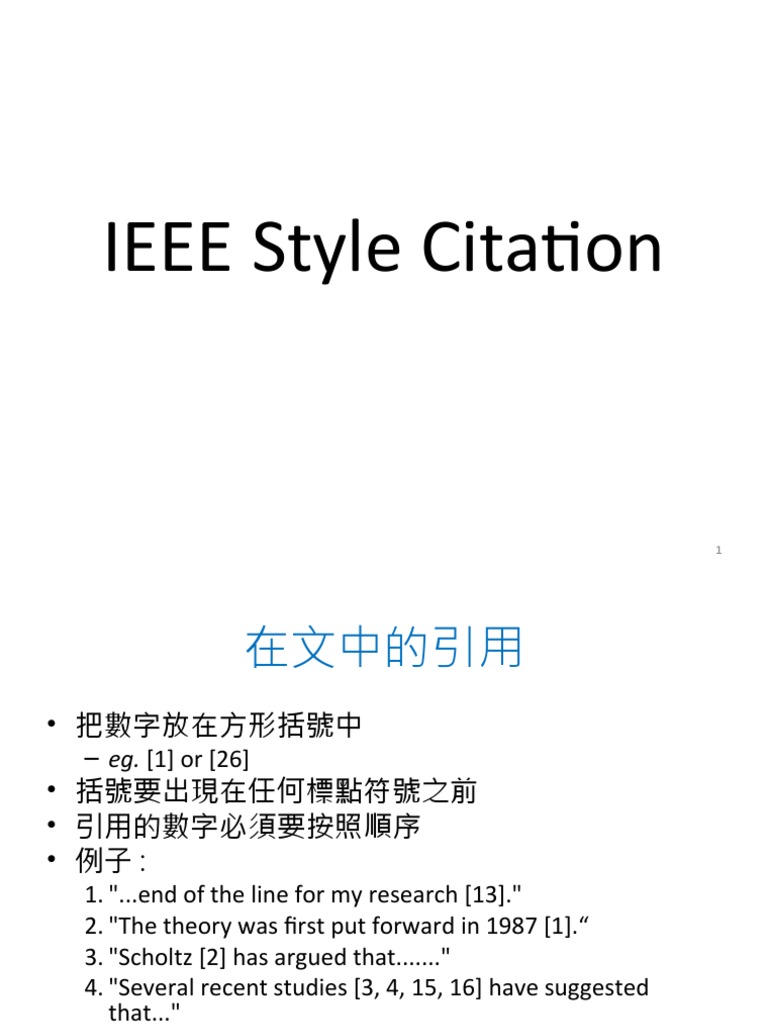 IEEE Style Citation

1

在文中的引用

• 把數字放在方形括號中
– eg. [1] or [26]
• 括號要出現在任何標點符號之前
• 引用的數字必須要按照順序
• 例子 :
1. "...end of the line for my research [13]."
2. "The theory was first put forward in 1987 [1].“
3. "Scholtz [2] has argued that......."
4. "Several recent studies [3, 4, 15, 16] have suggested that..."